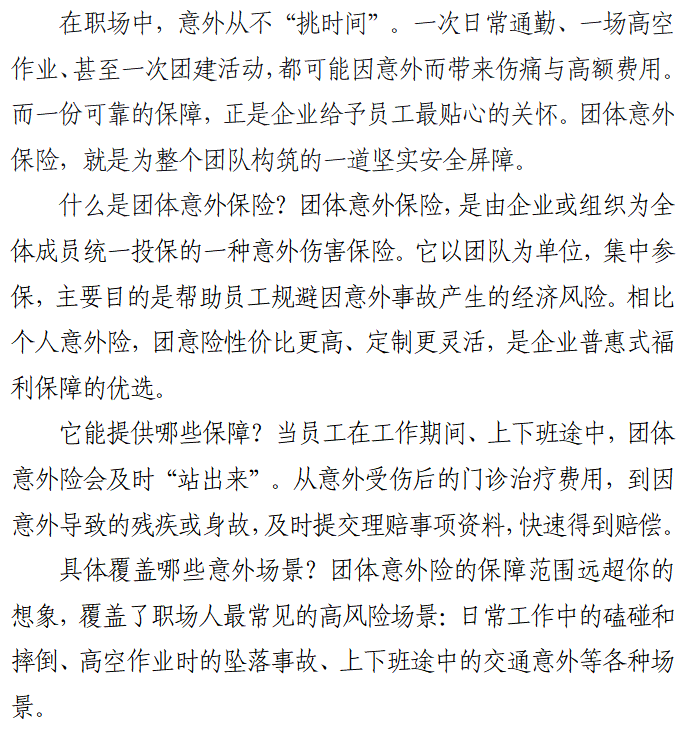 在职场中，意外从不“挑时间”。一次日常通勤、一场高空作业、甚至一次团建活动，都可能因意外而带来伤痛与高额费用。而一份可靠的保障，正是企业给予员工最贴心的关怀。团体意外保险，就是为整个团队构筑的一道坚实安全屏障。

什么是团体意外保险？团体意外保险，是由企业或组织为全体成员统一投保的一种意外伤害保险。它以团队为单位，集中参保，主要目的是帮助员工规避因意外事故产生的经济风险。相比个人意外险，团意险性价比更高、定制更灵活，是企业普惠式福利保障的优选。

它能提供哪些保障？当员工在工作期间、上下班途中，团体意外险会及时“站出来”。从意外受伤后的门诊治疗费用，到因意外导致的残疾或身故，及时提交理赔事项资料，快速得到赔偿。

具体覆盖哪些意外场景？团体意外险的保障范围远超你的想象，覆盖了职场人最常见的高风险场景：日常工作中的磕碰和摔倒、高空作业时的坠落事故、上下班途中的交通意外等各种场景。